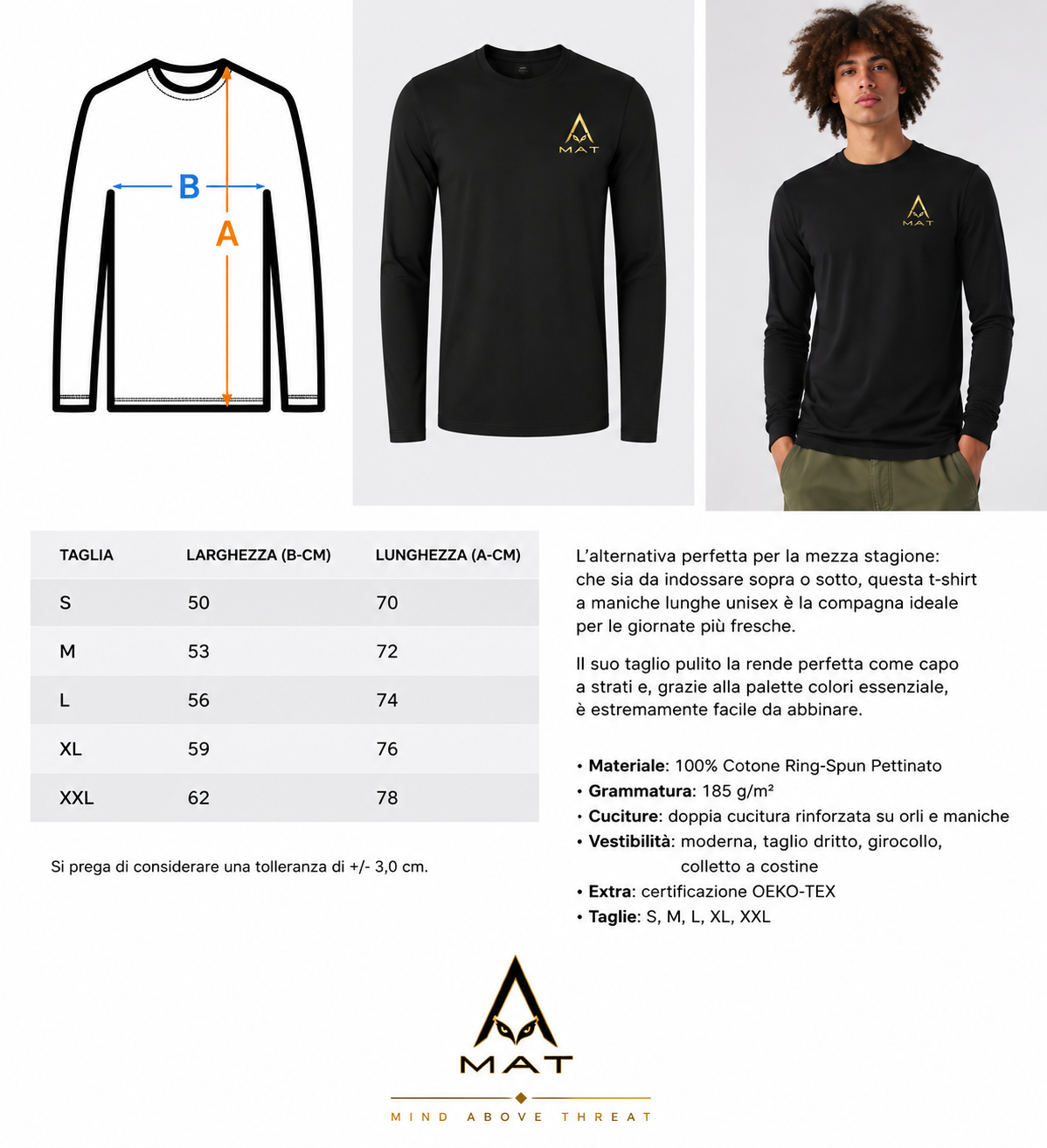 B
A

MAT

MAT

| TAGLIA | LARGHEZZA (B-CM) | LUNGHEZZA (A-CM) |
|---|---|---|
| S | 50 | 70 |
| M | 53 | 72 |
| L | 56 | 74 |
| XL | 59 | 76 |
| XXL | 62 | 78 |

Si prega di considerare una tolleranza di +/- 3,0 cm.

L'alternativa perfetta per la mezza stagione: che sia da indossare sopra o sotto, questa t-shirt a maniche lunghe unisex è la compagna ideale per le giornate più fresche.

Il suo taglio pulito la rende perfetta come capo a strati e, grazie alla palette colori essenziale, è estremamente facile da abbinare.

• Materiale: 100% Cotone Ring-Spun Pettinato
• Grammatura: 185 g/m²
• Cuciture: doppia cucitura rinforzata su orli e maniche
• Vestibilità: moderna, taglio dritto, girocollo, colletto a costine
• Extra: certificazione OEKO-TEX
• Taglie: S, M, L, XL, XXL

MAT
MIND ABOVE THREAT